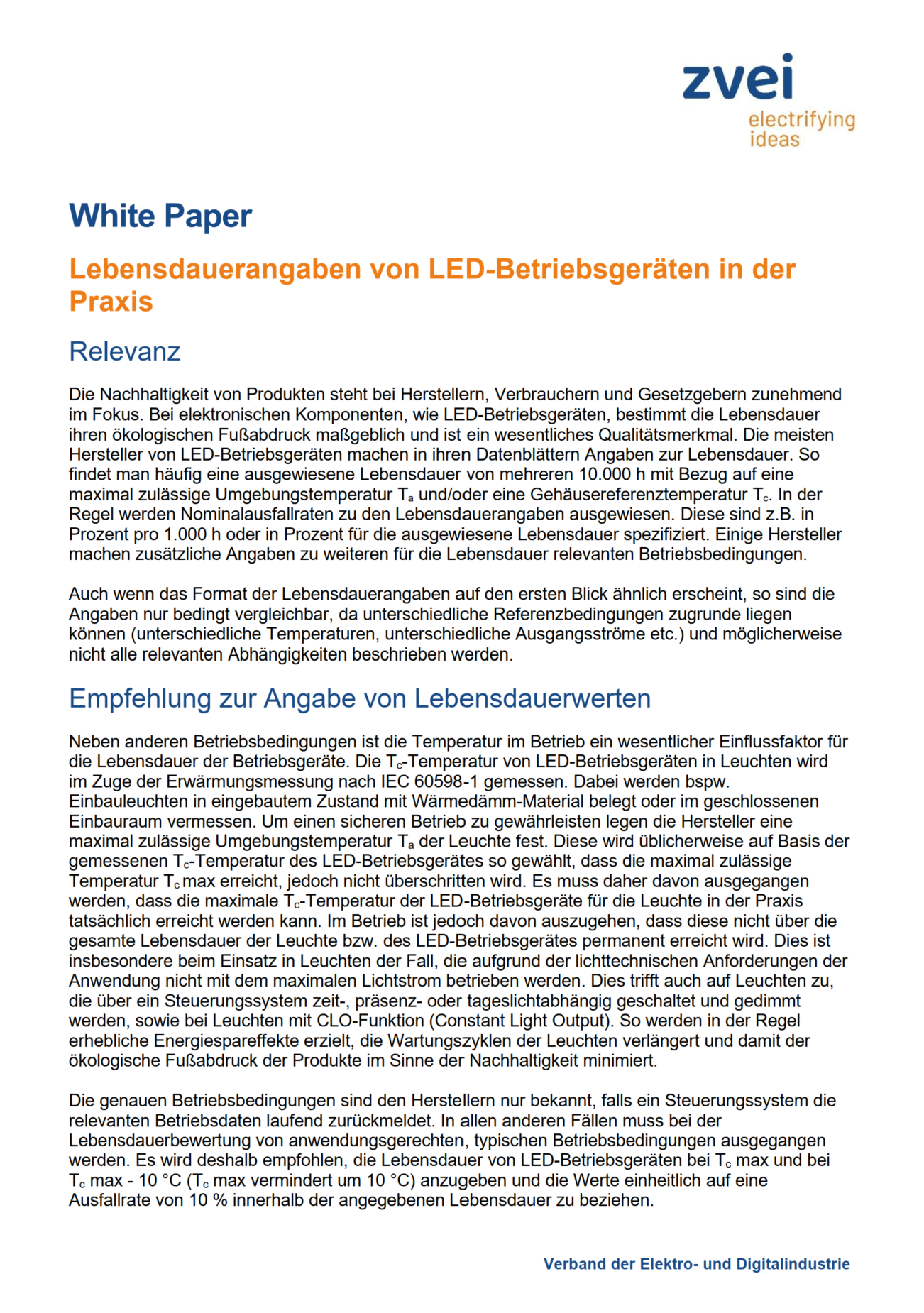 zvei
electrifying ideas

White Paper

Lebensdauerangaben von LED-Betriebsgeräten in der Praxis

Relevanz

Die Nachhaltigkeit von Produkten steht bei Herstellern, Verbrauchern und Gesetzgebern zunehmend im Fokus. Bei elektronischen Komponenten, wie LED-Betriebsgeräten, bestimmt die Lebensdauer ihren ökologischen Fußabdruck maßgeblich und ist ein wesentliches Qualitätsmerkmal. Die meisten Hersteller von LED-Betriebsgeräten machen in ihren Datenblättern Angaben zur Lebensdauer. So findet man häufig eine ausgewiesene Lebensdauer von mehreren 10.000 h mit Bezug auf eine maximal zulässige Umgebungstemperatur $T_a$ und/oder eine Gehäusereferenztemperatur $T_c$. In der Regel werden Nominalausfallraten zu den Lebensdauerangaben ausgewiesen. Diese sind z.B. in Prozent pro 1.000 h oder in Prozent für die ausgewiesene Lebensdauer spezifiziert. Einige Hersteller machen zusätzliche Angaben zu weiteren für die Lebensdauer relevanten Betriebsbedingungen.

Auch wenn das Format der Lebensdauerangaben auf den ersten Blick ähnlich erscheint, so sind die Angaben nur bedingt vergleichbar, da unterschiedliche Referenzbedingungen zugrunde liegen können (unterschiedliche Temperaturen, unterschiedliche Ausgangsströme etc.) und möglicherweise nicht alle relevanten Abhängigkeiten beschrieben werden.

Empfehlung zur Angabe von Lebensdauerwerten

Neben anderen Betriebsbedingungen ist die Temperatur im Betrieb ein wesentlicher Einflussfaktor für die Lebensdauer der Betriebsgeräte. Die $T_c$-Temperatur von LED-Betriebsgeräten in Leuchten wird im Zuge der Erwärmungsmessung nach IEC 60598-1 gemessen. Dabei werden bspw. Einbauleuchten in eingebautem Zustand mit Wärmedämm-Material belegt oder im geschlossenen Einbauraum vermessen. Um einen sicheren Betrieb zu gewährleisten legen die Hersteller eine maximal zulässige Umgebungstemperatur $T_a$ der Leuchte fest. Diese wird üblicherweise auf Basis der gemessenen $T_c$-Temperatur des LED-Betriebsgerätes so gewählt, dass die maximal zulässige Temperatur $T_c$ max erreicht, jedoch nicht überschritten wird. Es muss daher davon ausgegangen werden, dass die maximale $T_c$-Temperatur der LED-Betriebsgeräte für die Leuchte in der Praxis tatsächlich erreicht werden kann. Im Betrieb ist jedoch davon auszugehen, dass diese nicht über die gesamte Lebensdauer der Leuchte bzw. des LED-Betriebsgerätes permanent erreicht wird. Dies ist insbesondere beim Einsatz in Leuchten der Fall, die aufgrund der lichttechnischen Anforderungen der Anwendung nicht mit dem maximalen Lichtstrom betrieben werden. Dies trifft auch auf Leuchten zu, die über ein Steuerungssystem zeit-, präsenz- oder tageslichtabhängig geschaltet und gedimmt werden, sowie bei Leuchten mit CLO-Funktion (Constant Light Output). So werden in der Regel erhebliche Energiespareffekte erzielt, die Wartungszyklen der Leuchten verlängert und damit der ökologische Fußabdruck der Produkte im Sinne der Nachhaltigkeit minimiert.

Die genauen Betriebsbedingungen sind den Herstellern nur bekannt, falls ein Steuerungssystem die relevanten Betriebsdaten laufend zurückmeldet. In allen anderen Fällen muss bei der Lebensdauerbewertung von anwendungsgerechten, typischen Betriebsbedingungen ausgegangen werden. Es wird deshalb empfohlen, die Lebensdauer von LED-Betriebsgeräten bei $T_c$ max und bei $T_c$ max - 10 °C ($T_c$ max vermindert um 10 °C) anzugeben und die Werte einheitlich auf eine Ausfallrate von 10 % innerhalb der angegebenen Lebensdauer zu beziehen.

Verband der Elektro- und Digitalindustrie